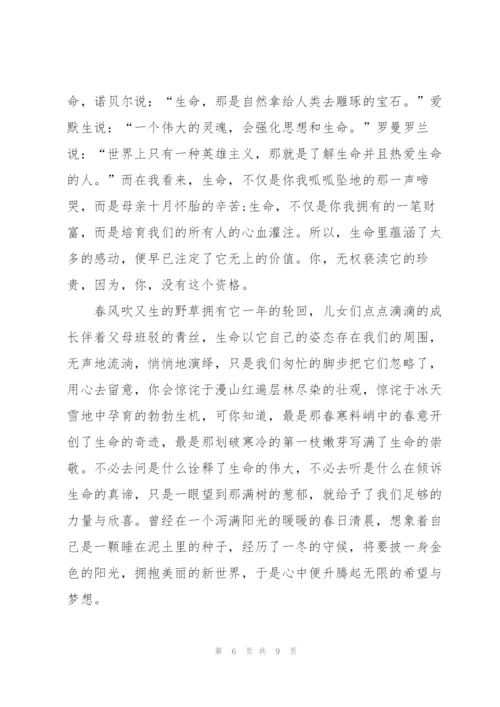 命，诺贝尔说：“生命，那是自然拿给人类去雕琢的宝石。”爱默生说：“一个伟大的灵魂，会强化思想和生命。”罗曼罗兰说：“世界上只有一种英雄主义，那就是了解生命并且热爱生命的人。”而在我看来，生命，不仅是你我呱呱坠地的那一声啼哭，而是母亲十月怀胎的辛苦;生命，不仅是你我拥有的一笔财富，而是培育我们的所有人的心血灌注。所以，生命里蕴涵了太多的感动，便早已注定了它无上的价值。你，无权亵渎它的珍贵，因为，你，没有这个资格。

春风吹又生的野草拥有它一年的轮回，儿女们点点滴滴的成长伴着父母班驳的青丝，生命以它自己的姿态存在我们的周围，无声地流淌，悄悄地演绎，只是我们匆忙的脚步把它们忽略了，用心去留意，你会惊诧于漫山红遍层林尽染的壮观，惊诧于冰天雪地中孕育的勃勃生机，可你知道，最是那春寒料峭中的春意开创了生命的奇迹，最是那划破寒冷的第一枝嫩芽写满了生命的崇敬。不必去问是什么诠释了生命的伟大，不必去听是什么在倾诉生命的真谛，只是一眼望到那满树的葱郁，就给予了我们足够的力量与欣喜。曾经在一个泻满阳光的暖暖的春日清晨，想象着自己是一颗睡在泥土里的种子，经历了一冬的守候，将要披一身金色的阳光，拥抱美丽的新世界，于是心中便升腾起无限的希望与梦想。

第 6 页 共 9 页